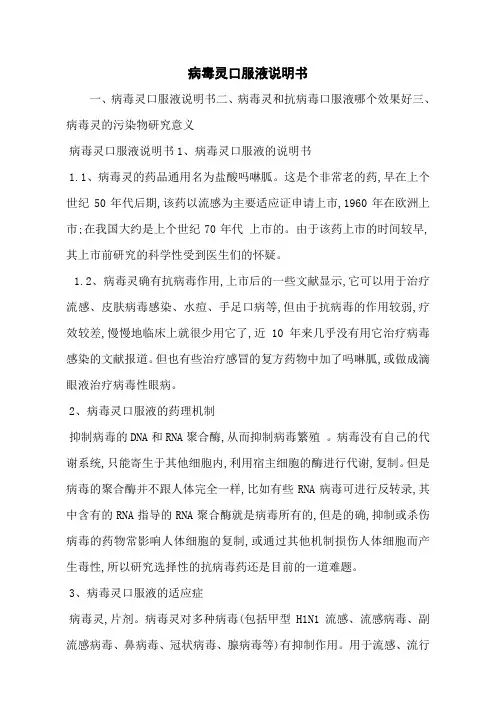 病毒灵口服液说明书

一、病毒灵口服液说明书二、病毒灵和抗病毒口服液哪个效果好三、病毒灵的污染物研究意义

病毒灵口服液说明书 1、病毒灵口服液的说明书

1.1、病毒灵的药品通用名为盐酸吗啉胍。这是个非常老的药,早在上个世纪 50 年代后期,该药以流感为主要适应证申请上市,1960 年在欧洲上市;在我国大约是上个世纪 70 年代 上市的。由于该药上市的时间较早,其上市前研究的科学性受到医生们的怀疑。

1.2、病毒灵确有抗病毒作用,上市后的一些文献显示,它可以用于治疗流感、皮肤病毒感染、水痘、手足口病等,但由于抗病毒的作用较弱,疗效较差,慢慢地临床上就很少用它了,近 10 年来几乎没有用它治疗病毒感染的文献报道。但也有些治疗感冒的复方药物中加了吗啉胍,或做成滴眼液治疗病毒性眼病。

2、病毒灵口服液的药理机制

抑制病毒的 DNA 和 RNA 聚合酶,从而抑制病毒繁殖 。病毒没有自己的代谢系统,只能寄生于其他细胞内,利用宿主细胞的酶进行代谢,复制。但是病毒的聚合酶并不跟人体完全一样,比如有些 RNA 病毒可进行反转录,其中含有的 RNA 指导的 RNA 聚合酶就是病毒所有的,但是的确,抑制或杀伤病毒的药物常影响人体细胞的复制,或通过其他机制损伤人体细胞而产生毒性,所以研究选择性的抗病毒药还是目前的一道难题。

3、病毒灵口服液的适应症

病毒灵,片剂。病毒灵对多种病毒(包括甲型 H1N1 流感、流感病毒、副流感病毒、鼻病毒、冠状病毒、腺病毒等)有抑制作用。用于流感、流行